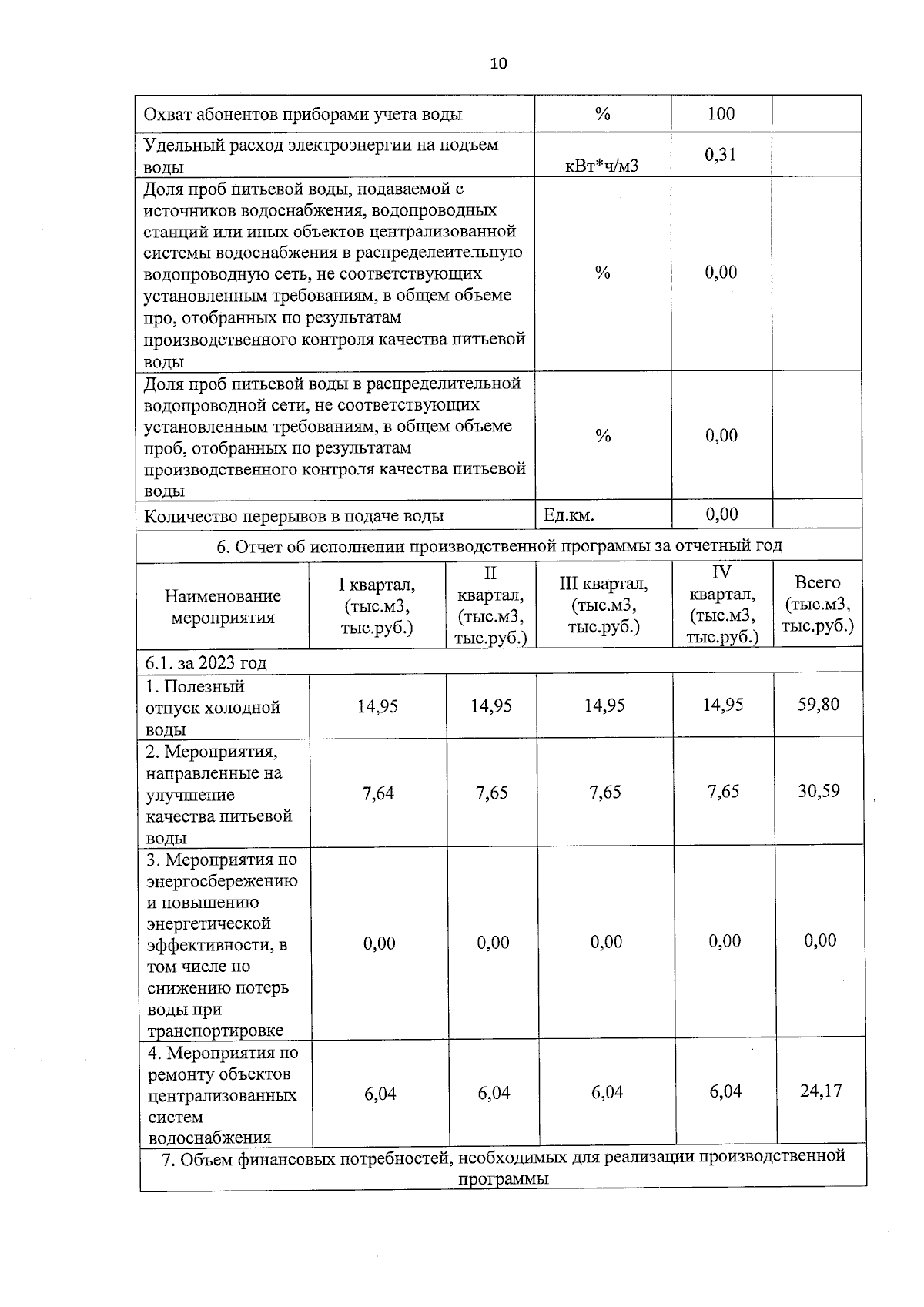 10

| Охват абонентов приборами учета воды | % | 100 | |
|---|---|---|---|
| Удельный расход электроэнергии на подъем воды | кВт*ч/м3 | 0,31 | |
| Доля проб питьевой воды, подаваемой с источников водоснабжения, водопроводных станций или иных объектов централизованной системы водоснабжения в распределеительную водопроводную сеть, не соответствующих установленным требованиям, в общем объеме про, отобранных по результатам производственного контроля качества питьевой воды | % | 0,00 | |
| Доля проб питьевой воды в распределительной водопроводной сети, не соответствующих установленным требованиям, в общем объеме проб, отобранных по результатам производственного контроля качества питьевой воды | % | 0,00 | |
| Количество перерывов в подаче воды | Ед.км. | 0,00 | |

6. Отчет об исполнении производственной программы за отчетный год

| Наименование мероприятия | I квартал, (тыс.м3, тыс.руб.) | II квартал, (тыс.м3, тыс.руб.) | III квартал, (тыс.м3, тыс.руб.) | IV квартал, (тыс.м3, тыс.руб.) | Всего (тыс.м3, тыс.руб.) |
|---|---|---|---|---|---|
| 6.1. за 2023 год | | | | | |
| 1. Полезный отпуск холодной воды | 14,95 | 14,95 | 14,95 | 14,95 | 59,80 |
| 2. Мероприятия, направленные на улучшение качества питьевой воды | 7,64 | 7,65 | 7,65 | 7,65 | 30,59 |
| 3. Мероприятия по энергосбережению и повышению энергетической эффективности, в том числе по снижению потерь воды при транспортировке | 0,00 | 0,00 | 0,00 | 0,00 | 0,00 |
| 4. Мероприятия по ремонту объектов централизованных систем водоснабжения | 6,04 | 6,04 | 6,04 | 6,04 | 24,17 |

7. Объем финансовых потребностей, необходимых для реализации производственной программы